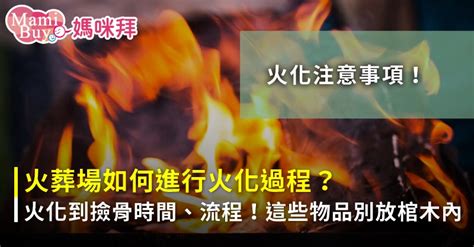 Mami Buy 媽咪拜

火化注意事項！

火葬場如何進行火化過程？
火化到撿骨時間、流程！這些物品別放棺木內